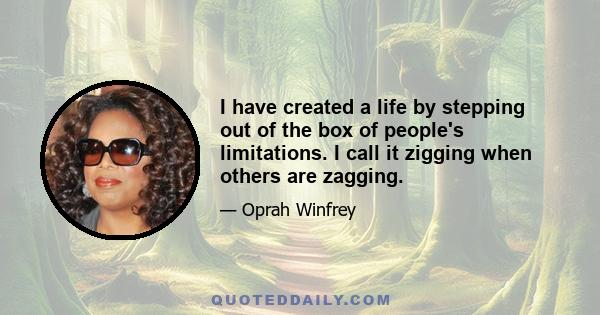 I have created a life by stepping out of the box of people's limitations. I call it zigging when others are zagging.

— Oprah Winfrey

QUOTEDDAILY.COM